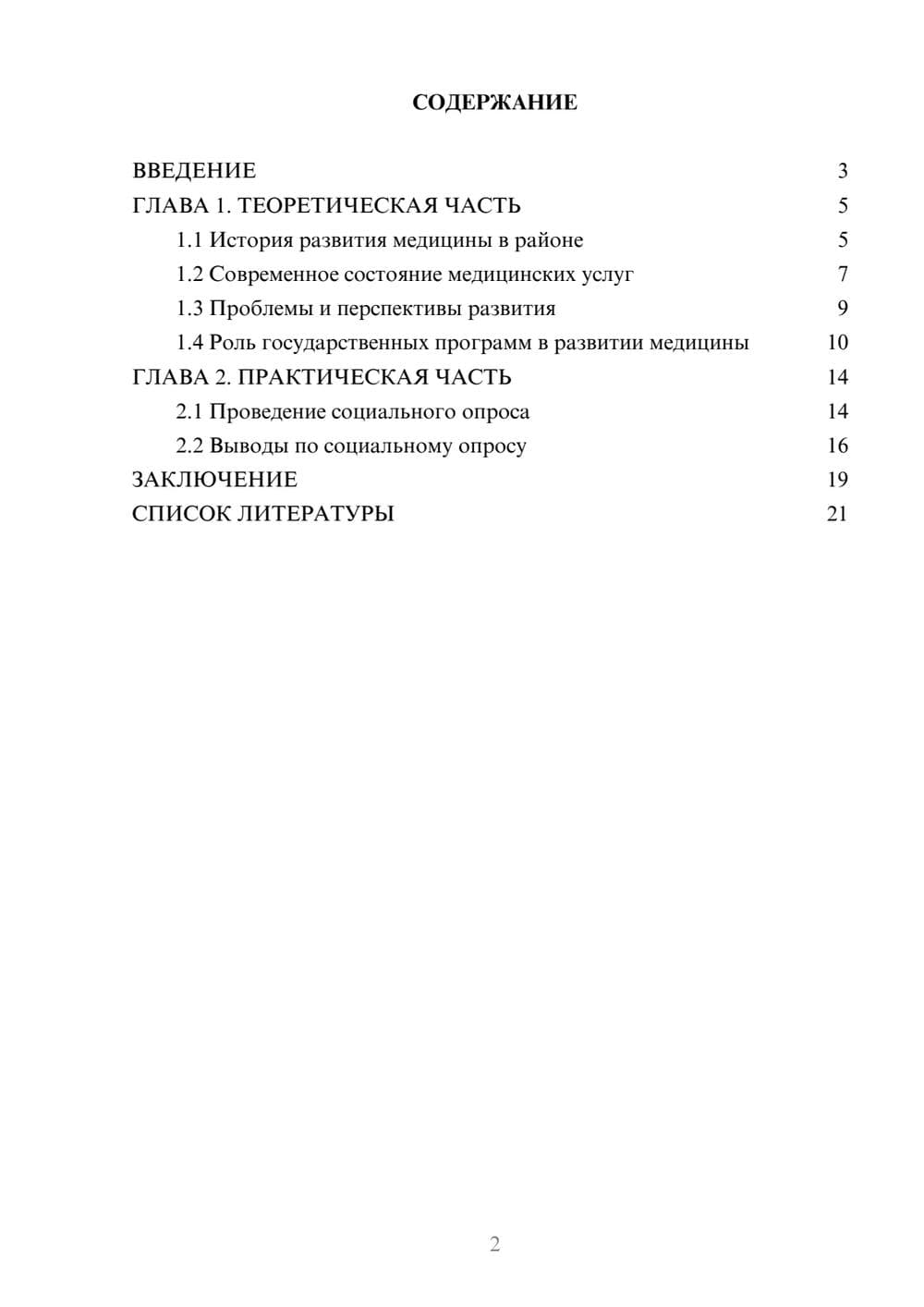 СОДЕРЖАНИЕ

ВВЕДЕНИЕ 3
ГЛАВА 1. ТЕОРЕТИЧЕСКАЯ ЧАСТЬ 5
1.1 История развития медицины в районе 5
1.2 Современное состояние медицинских услуг 7
1.3 Проблемы и перспективы развития 9
1.4 Роль государственных программ в развитии медицины 10
ГЛАВА 2. ПРАКТИЧЕСКАЯ ЧАСТЬ 14
2.1 Проведение социального опроса 14
2.2 Выводы по социальному опросу 16
ЗАКЛЮЧЕНИЕ 19
СПИСОК ЛИТЕРАТУРЫ 21

2